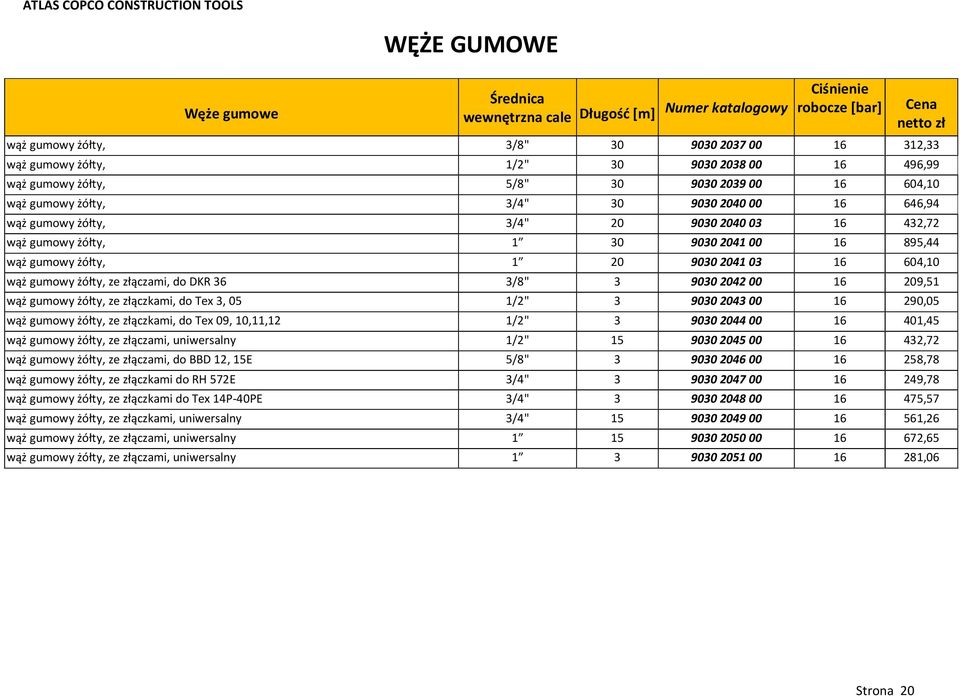 ATLAS COPCO CONSTRUCTION TOOLS

WĘŻE GUMOWE

| Węże gumowe | Średnica wewnętrzna cale | Długość [m] | Numer katalogowy | Ciśnienie robocze [bar] | Cena netto zł |
|---|---|---|---|---|---|
| wąż gumowy żółty, | 3/8" | 30 | 9030 2037 00 | 16 | 312,33 |
| wąż gumowy żółty, | 1/2" | 30 | 9030 2038 00 | 16 | 496,99 |
| wąż gumowy żółty, | 5/8" | 30 | 9030 2039 00 | 16 | 604,10 |
| wąż gumowy żółty, | 3/4" | 30 | 9030 2040 00 | 16 | 646,94 |
| wąż gumowy żółty, | 3/4" | 20 | 9030 2040 03 | 16 | 432,72 |
| wąż gumowy żółty, | 1″ | 30 | 9030 2041 00 | 16 | 895,44 |
| wąż gumowy żółty, | 1″ | 20 | 9030 2041 03 | 16 | 604,10 |
| wąż gumowy żółty, ze złączami, do DKR 36 | 3/8" | 3 | 9030 2042 00 | 16 | 209,51 |
| wąż gumowy żółty, ze złączkami, do Tex 3, 05 | 1/2" | 3 | 9030 2043 00 | 16 | 290,05 |
| wąż gumowy żółty, ze złączkami, do Tex 09, 10,11,12 | 1/2" | 3 | 9030 2044 00 | 16 | 401,45 |
| wąż gumowy żółty, ze złączami, uniwersalny | 1/2" | 15 | 9030 2045 00 | 16 | 432,72 |
| wąż gumowy żółty, ze złączami, do BBD 12, 15E | 5/8" | 3 | 9030 2046 00 | 16 | 258,78 |
| wąż gumowy żółty, ze złączkami do RH 572E | 3/4" | 3 | 9030 2047 00 | 16 | 249,78 |
| wąż gumowy żółty, ze złączkami do Tex 14P-40PE | 3/4" | 3 | 9030 2048 00 | 16 | 475,57 |
| wąż gumowy żółty, ze złączkami, uniwersalny | 3/4" | 15 | 9030 2049 00 | 16 | 561,26 |
| wąż gumowy żółty, ze złączami, uniwersalny | 1″ | 15 | 9030 2050 00 | 16 | 672,65 |
| wąż gumowy żółty, ze złączami, uniwersalny | 1″ | 3 | 9030 2051 00 | 16 | 281,06 |

Strona 20